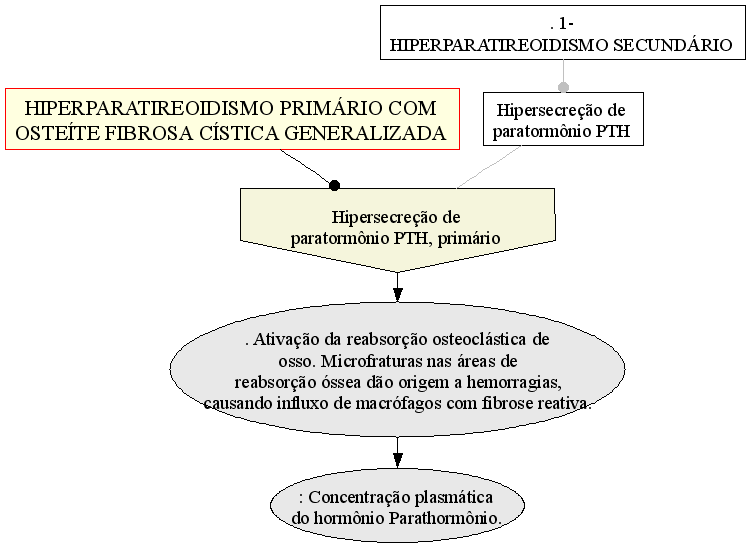 . 1-
HIPERPARATIREOIDISMO SECUNDÁRIO

HIPERPARATIREOIDISMO PRIMÁRIO COM OSTEÍTE FIBROSA CÍSTICA GENERALIZADA

Hipersecreção de paratormônio PTH

Hipersecreção de paratormônio PTH, primário

. Ativação da reabsorção osteoclástica de osso. Microfraturas nas áreas de reabsorção óssea dão origem a hemorragias, causando influxo de macrófagos com fibrose reativa.

: Concentração plasmática do hormônio Parathormônio.